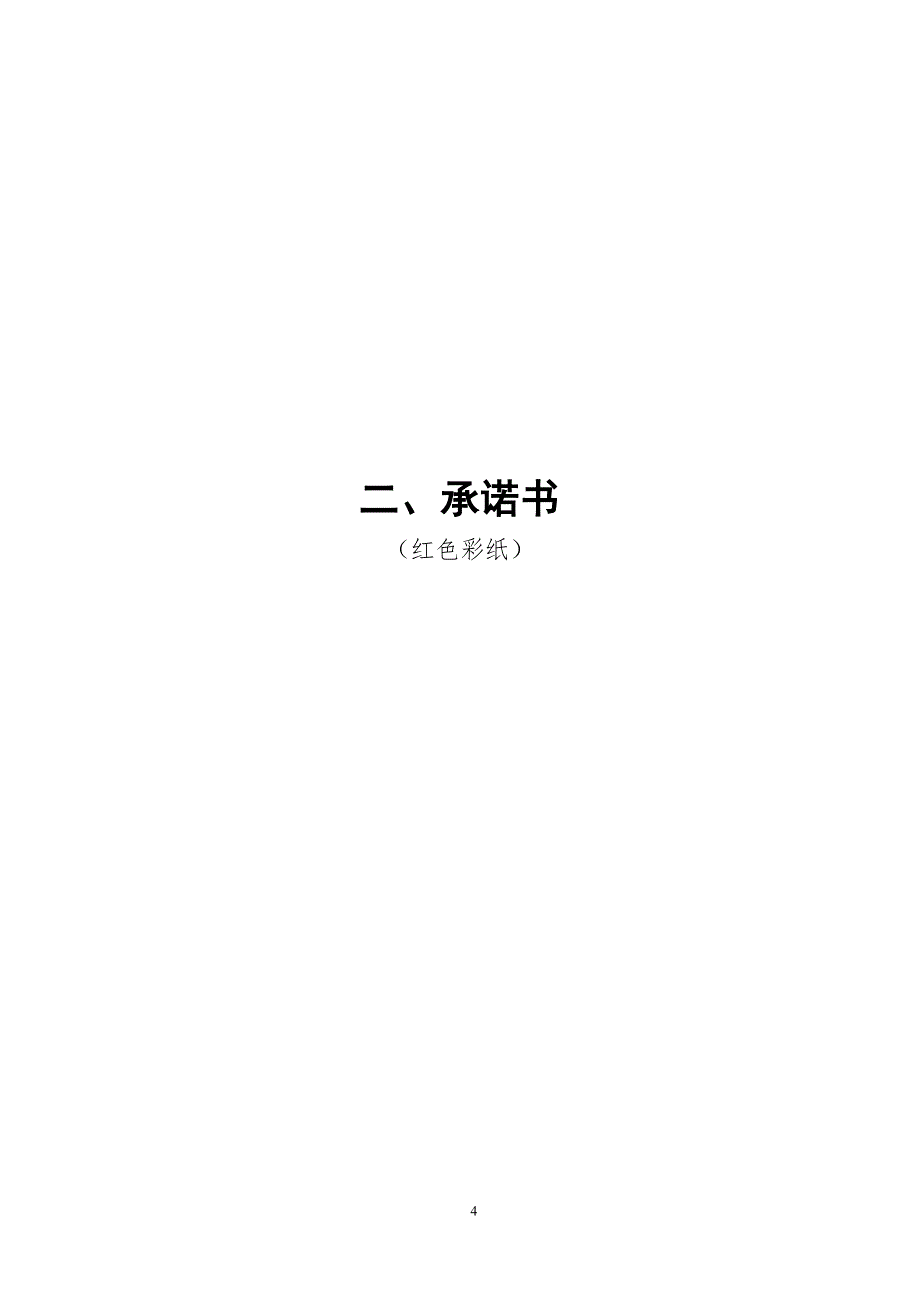 二、承诺书

（红色彩纸）

4